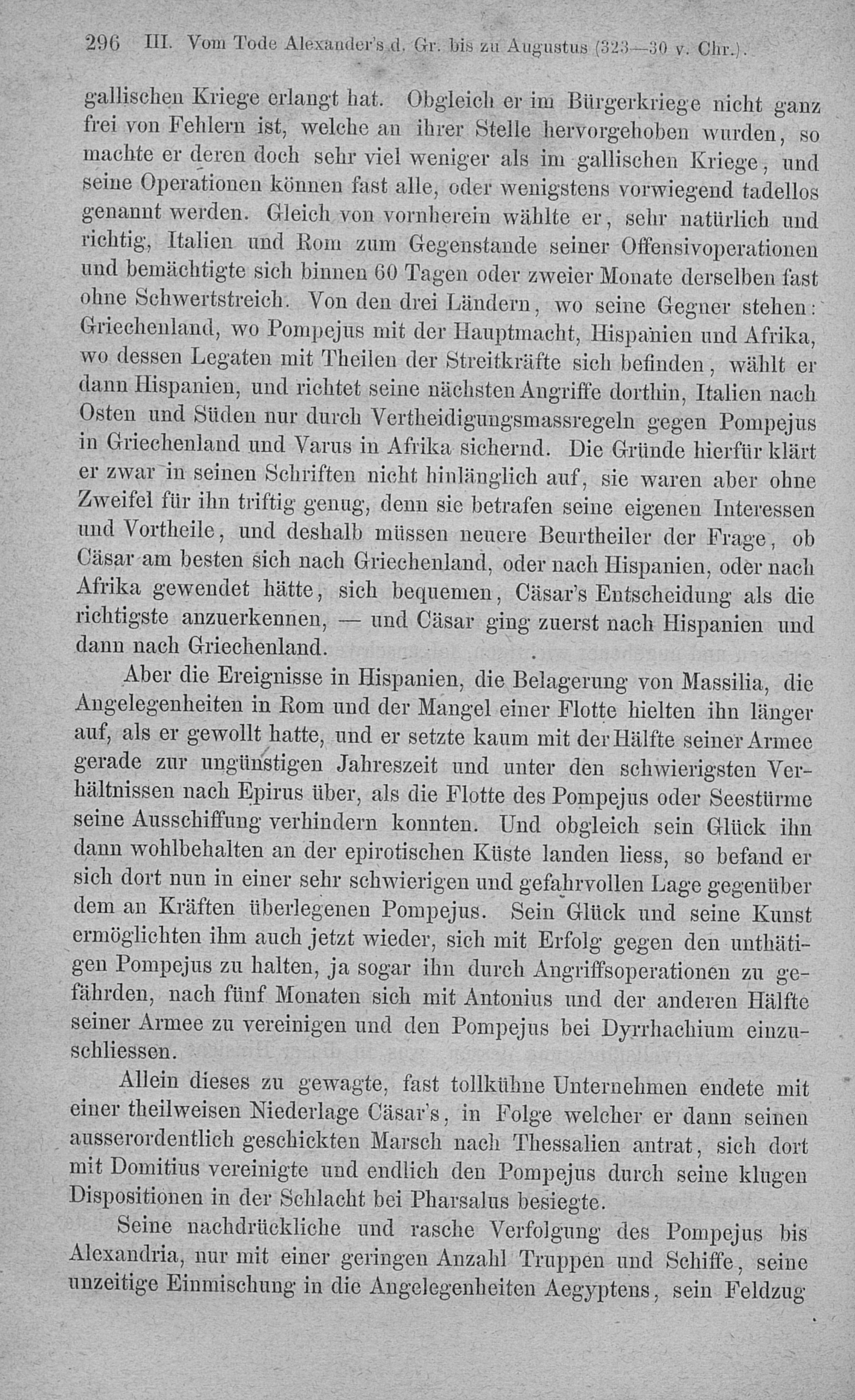 296 III. Vom Tode Alexander's d. Gr. bis zu Augustus (323—30 v. Chr.).

gallischen Kriege erlangt hat. Obgleich er im Bürgerkriege nicht ganz frei von Fehlern ist, welche an ihrer Stelle hervorgehoben wurden, so machte er deren doch sehr viel weniger als im gallischen Kriege, und seine Operationen können fast alle, oder wenigstens vorwiegend tadellos genannt werden. Gleich von vornherein wählte er, sehr natürlich und richtig, Italien und Rom zum Gegenstande seiner Offensivoperationen und bemächtigte sich binnen 60 Tagen oder zweier Monate derselben fast ohne Schwertstreich. Von den drei Ländern, wo seine Gegner stehen: Griechenland, wo Pompejus mit der Hauptmacht, Hispanien und Afrika, wo dessen Legaten mit Theilen der Streitkräfte sich befinden, wählt er dann Hispanien, und richtet seine nächsten Angriffe dorthin, Italien nach Osten und Süden nur durch Vertheidigungsmassregeln gegen Pompejus in Griechenland und Varus in Afrika sichernd. Die Gründe hierfür klärt er zwar in seinen Schriften nicht hinlänglich auf, sie waren aber ohne Zweifel für ihn triftig genug, denn sie betrafen seine eigenen Interessen und Vortheile, und deshalb müssen neuere Beurtheiler der Frage, ob Cäsar am besten sich nach Griechenland, oder nach Hispanien, oder nach Afrika gewendet hätte, sich bequemen, Cäsar's Entscheidung als die richtigste anzuerkennen, — und Cäsar ging zuerst nach Hispanien und dann nach Griechenland.

Aber die Ereignisse in Hispanien, die Belagerung von Massilia, die Angelegenheiten in Rom und der Mangel einer Flotte hielten ihn länger auf, als er gewollt hatte, und er setzte kaum mit der Hälfte seiner Armee gerade zur ungünstigen Jahreszeit und unter den schwierigsten Verhältnissen nach Epirus über, als die Flotte des Pompejus oder Seestürme seine Ausschiffung verhindern konnten. Und obgleich sein Glück ihn dann wohlbehalten an der epirotischen Küste landen liess, so befand er sich dort nun in einer sehr schwierigen und gefahrvollen Lage gegenüber dem an Kräften überlegenen Pompejus. Sein Glück und seine Kunst ermöglichten ihm auch jetzt wieder, sich mit Erfolg gegen den unthätigen Pompejus zu halten, ja sogar ihn durch Angriffsoperationen zu gefährden, nach fünf Monaten sich mit Antonius und der anderen Hälfte seiner Armee zu vereinigen und den Pompejus bei Dyrrhachium einzuschliessen.

Allein dieses zu gewagte, fast tollkühne Unternehmen endete mit einer theilweisen Niederlage Cäsar's, in Folge welcher er dann seinen ausserordentlich geschickten Marsch nach Thessalien antrat, sich dort mit Domitius vereinigte und endlich den Pompejus durch seine klugen Dispositionen in der Schlacht bei Pharsalus besiegte.

Seine nachdrückliche und rasche Verfolgung des Pompejus bis Alexandria, nur mit einer geringen Anzahl Truppen und Schiffe, seine unzeitige Einmischung in die Angelegenheiten Aegyptens, sein Feldzug